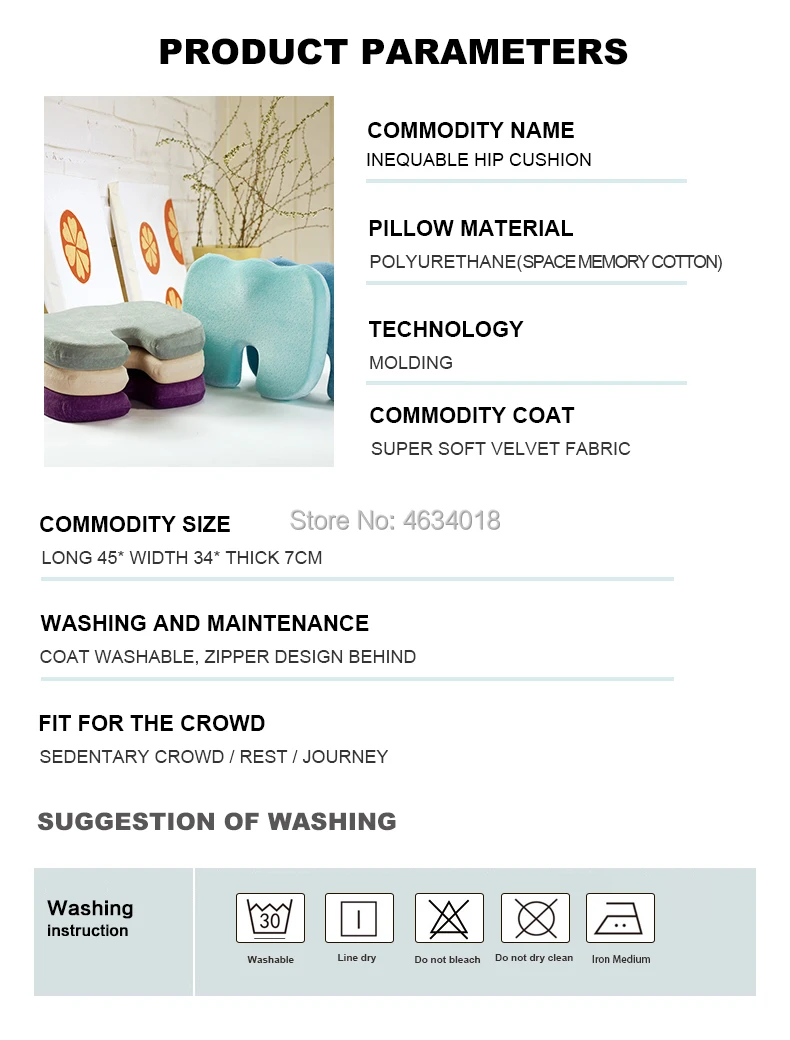 PRODUCT PARAMETERS

COMMODITY NAME
INEQUABLE HIP CUSHION

PILLOW MATERIAL
POLYURETHANE(SPACE MEMORY COTTON)

TECHNOLOGY
MOLDING

COMMODITY COAT
SUPER SOFT VELVET FABRIC

COMMODITY SIZE
LONG 45* WIDTH 34* THICK 7CM

WASHING AND MAINTENANCE
COAT WASHABLE, ZIPPER DESIGN BEHIND

FIT FOR THE CROWD
SEDENTARY CROWD / REST / JOURNEY

SUGGESTION OF WASHING

Washing
instruction

30
Washable

Line dry

Do not bleach

Do not dry clean

Iron Medium

Store No: 4634018